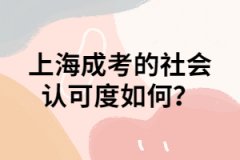 上海成考的社会认可度如何？